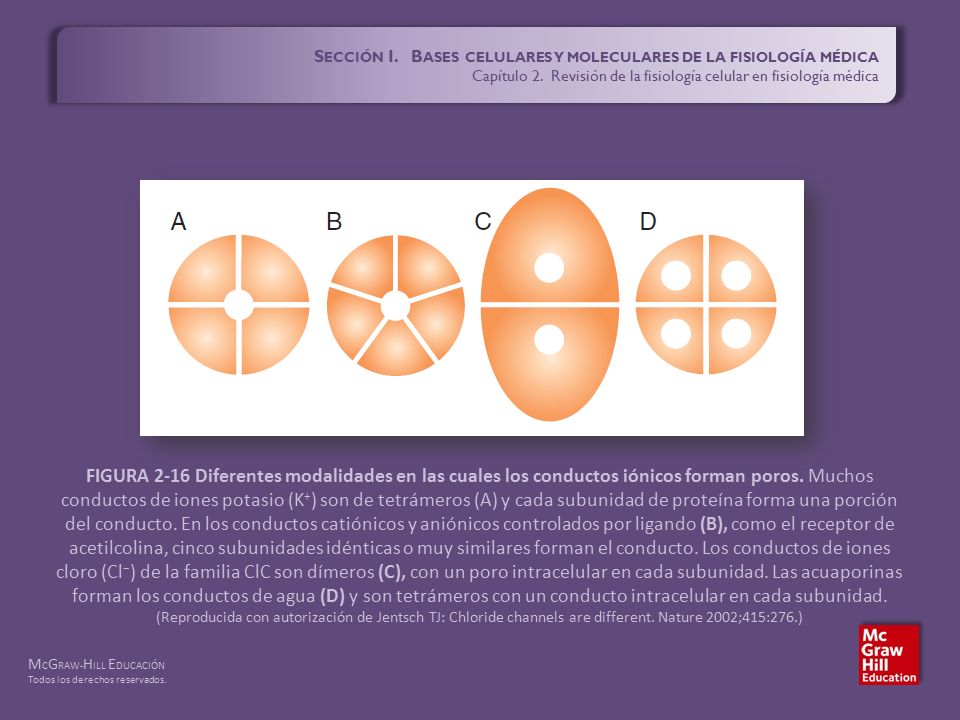 SECCIÓN I. BASES CELULARES Y MOLECULARES DE LA FISIOLOGÍA MÉDICA
Capítulo 2. Revisión de la fisiología celular en fisiología médica

A B C D

FIGURA 2-16 Diferentes modalidades en las cuales los conductos iónicos forman poros. Muchos conductos de iones potasio ($K^+$) son de tetrámeros (A) y cada subunidad de proteína forma una porción del conducto. En los conductos catiónicos y aniónicos controlados por ligando (B), como el receptor de acetilcolina, cinco subunidades idénticas o muy similares forman el conducto. Los conductos de iones cloro ($Cl^-$) de la familia ClC son dímeros (C), con un poro intracelular en cada subunidad. Las acuaporinas forman los conductos de agua (D) y son tetrámeros con un conducto intracelular en cada subunidad.
(Reproducida con autorización de Jentsch TJ: Chloride channels are different. Nature 2002;415:276.)

MCGRAW-HILL EDUCACIÓN
Todos los derechos reservados.

Mc Graw Hill Education